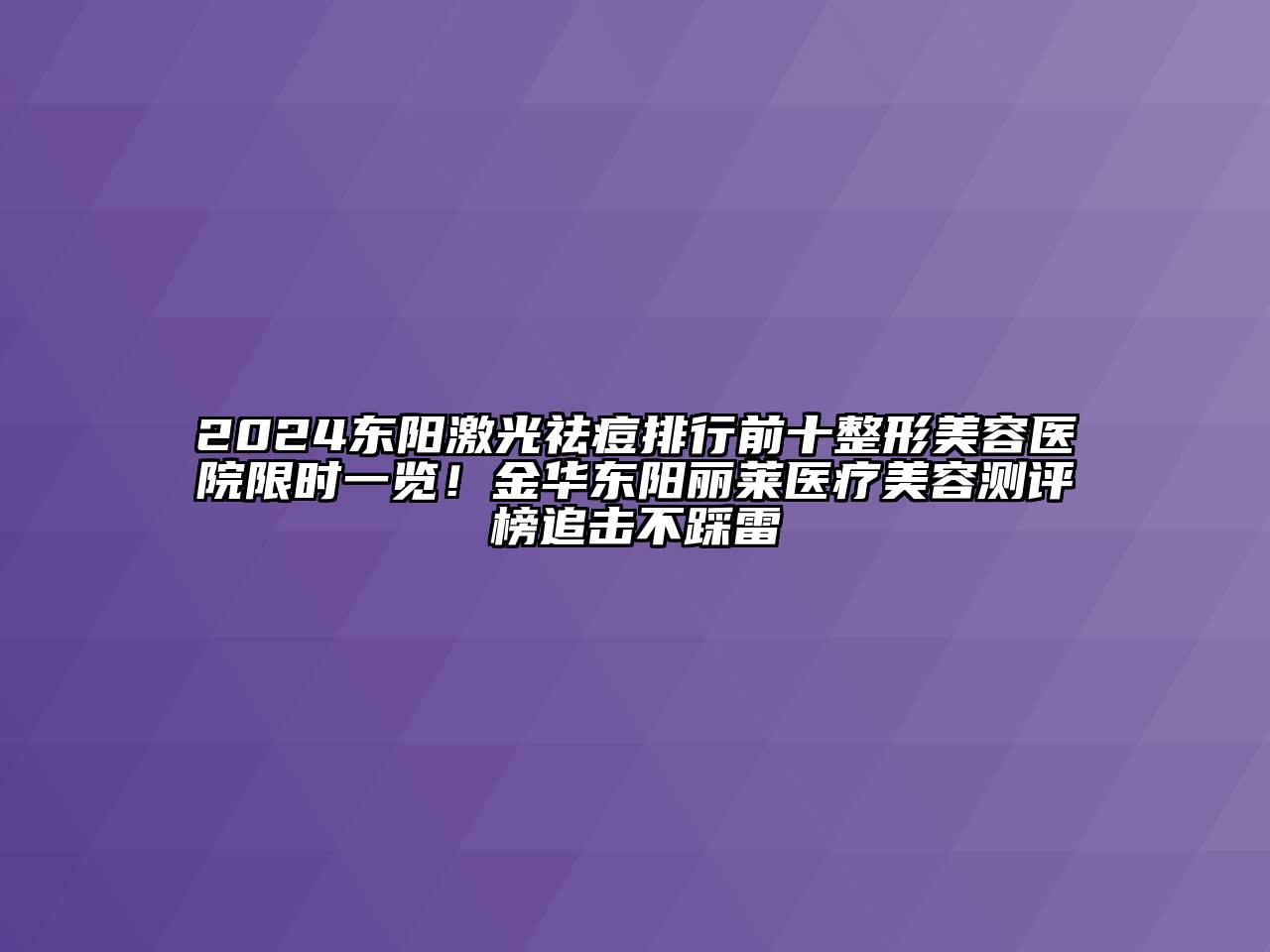 2024东阳激光祛痘排行前十整形美容医院限时一览！金华东阳丽莱医疗美容测评榜追击不踩雷